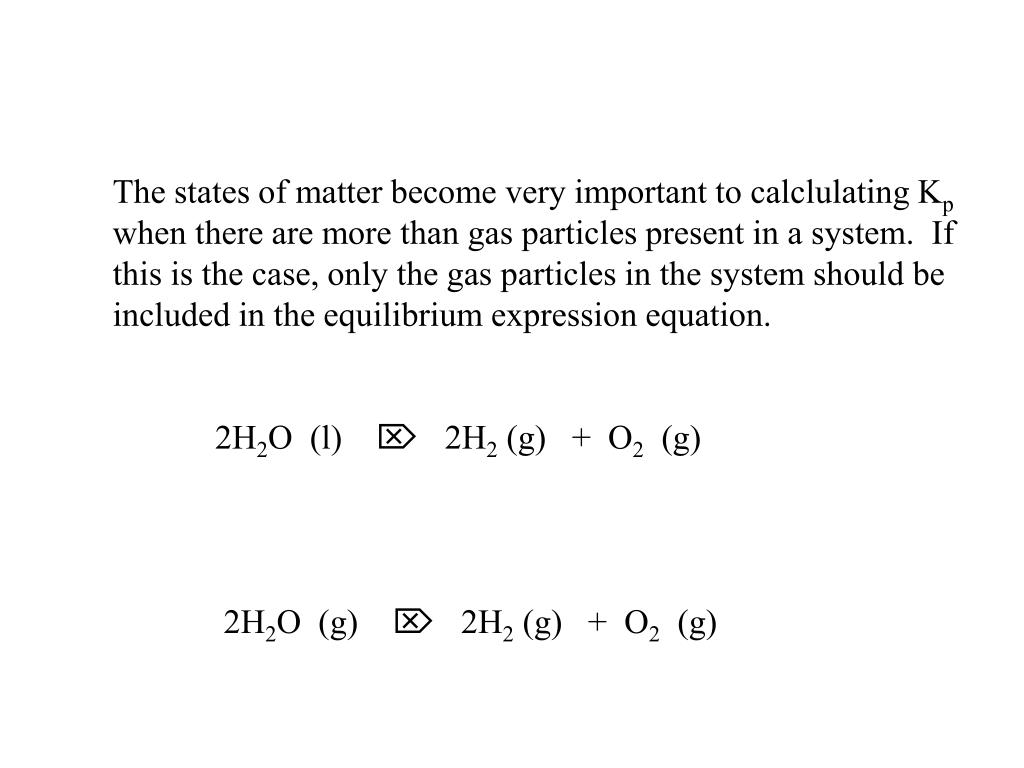 The states of matter become very important to calclulating $K_p$ when there are more than gas particles present in a system. If this is the case, only the gas particles in the system should be included in the equilibrium expression equation.

$2H_2O$ (l) ⌦ $2H_2$ (g) + $O_2$ (g)

$2H_2O$ (g) ⌦ $2H_2$ (g) + $O_2$ (g)